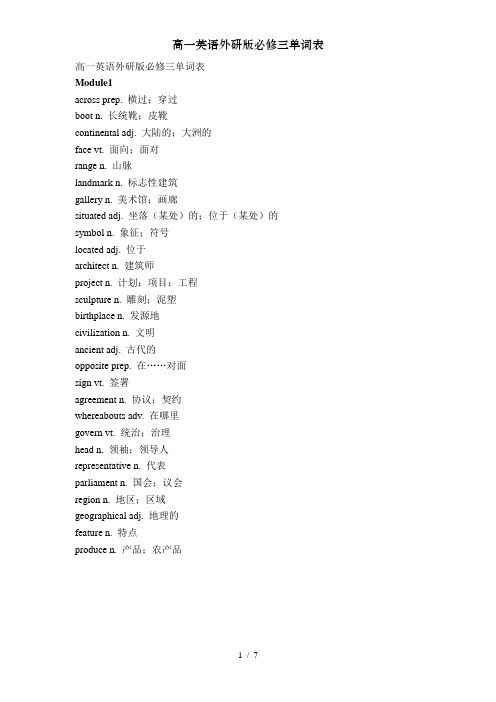 高一英语外研版必修三单词表

高一英语外研版必修三单词表

Module1

across prep. 横过；穿过

boot n. 长统靴；皮靴

continental adj. 大陆的；大洲的

face vt. 面向；面对

range n. 山脉

landmark n. 标志性建筑

gallery n. 美术馆；画廊

situated adj. 坐落（某处）的；位于（某处）的

symbol n. 象征；符号

located adj. 位于

architect n. 建筑师

project n. 计划；项目；工程

sculpture n. 雕刻；泥塑

birthplace n. 发源地

civilization n. 文明

ancient adj. 古代的

opposite prep. 在……对面

sign vt. 签署

agreement n. 协议；契约

whereabouts adv. 在哪里

govern vt. 统治；治理

head n. 领袖；领导人

representative n. 代表

parliament n. 国会；议会

region n. 地区；区域

geographical adj. 地理的

feature n. 特点

produce n. 产品；农产品

1 / 7